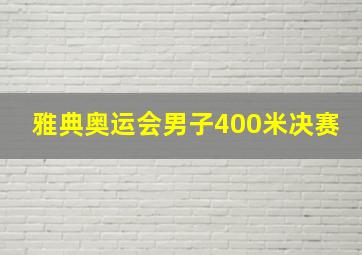 雅典奥运会男子400米决赛